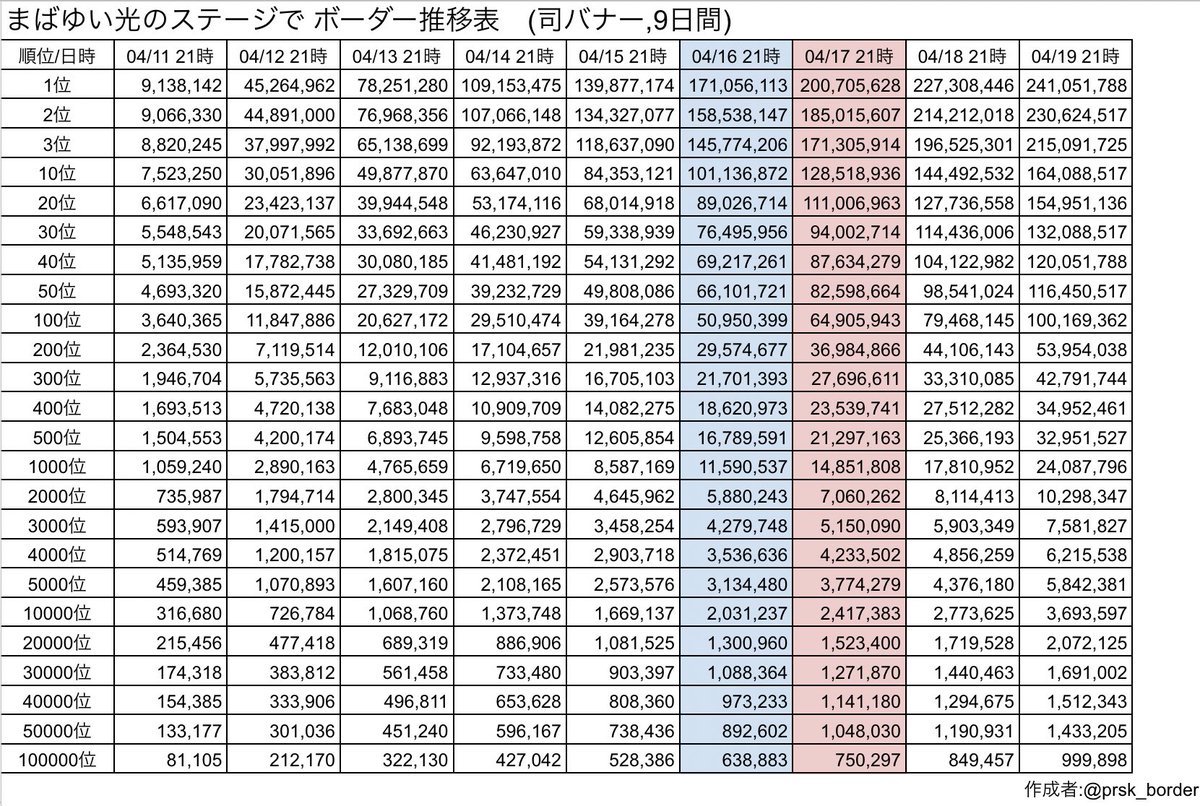 まばゆい光のステージで ボーダー推移表 (司バナー,9日間)

| 順位/日時 | 04/11 21時 | 04/12 21時 | 04/13 21時 | 04/14 21時 | 04/15 21時 | 04/16 21時 | 04/17 21時 | 04/18 21時 | 04/19 21時 |
|---|---|---|---|---|---|---|---|---|---|
| 1位 | 9,138,142 | 45,264,962 | 78,251,280 | 109,153,475 | 139,877,174 | 171,056,113 | 200,705,628 | 227,308,446 | 241,051,788 |
| 2位 | 9,066,330 | 44,891,000 | 76,968,356 | 107,066,148 | 134,327,077 | 158,538,147 | 185,015,607 | 214,212,018 | 230,624,517 |
| 3位 | 8,820,245 | 37,997,992 | 65,138,699 | 92,193,872 | 118,637,090 | 145,774,206 | 171,305,914 | 196,525,301 | 215,091,725 |
| 10位 | 7,523,250 | 30,051,896 | 49,877,870 | 63,647,010 | 84,353,121 | 101,136,872 | 128,518,936 | 144,492,532 | 164,088,517 |
| 20位 | 6,617,090 | 23,423,137 | 39,944,548 | 53,174,116 | 68,014,918 | 89,026,714 | 111,006,963 | 127,736,558 | 154,951,136 |
| 30位 | 5,548,543 | 20,071,565 | 33,692,663 | 46,230,927 | 59,338,939 | 76,495,956 | 94,002,714 | 114,436,006 | 132,088,517 |
| 40位 | 5,135,959 | 17,782,738 | 30,080,185 | 41,481,192 | 54,131,292 | 69,217,261 | 87,634,279 | 104,122,982 | 120,051,788 |
| 50位 | 4,693,320 | 15,872,445 | 27,329,709 | 39,232,729 | 49,808,086 | 66,101,721 | 82,598,664 | 98,541,024 | 116,450,517 |
| 100位 | 3,640,365 | 11,847,886 | 20,627,172 | 29,510,474 | 39,164,278 | 50,950,399 | 64,905,943 | 79,468,145 | 100,169,362 |
| 200位 | 2,364,530 | 7,119,514 | 12,010,106 | 17,104,657 | 21,981,235 | 29,574,677 | 36,984,866 | 44,106,143 | 53,954,038 |
| 300位 | 1,946,704 | 5,735,563 | 9,116,883 | 12,937,316 | 16,705,103 | 21,701,393 | 27,696,611 | 33,310,085 | 42,791,744 |
| 400位 | 1,693,513 | 4,720,138 | 7,683,048 | 10,909,709 | 14,082,275 | 18,620,973 | 23,539,741 | 27,512,282 | 34,952,461 |
| 500位 | 1,504,553 | 4,200,174 | 6,893,745 | 9,598,758 | 12,605,854 | 16,789,591 | 21,297,163 | 25,366,193 | 32,951,527 |
| 1000位 | 1,059,240 | 2,890,163 | 4,765,659 | 6,719,650 | 8,587,169 | 11,590,537 | 14,851,808 | 17,810,952 | 24,087,796 |
| 2000位 | 735,987 | 1,794,714 | 2,800,345 | 3,747,554 | 4,645,962 | 5,880,243 | 7,060,262 | 8,114,413 | 10,298,347 |
| 3000位 | 593,907 | 1,415,000 | 2,149,408 | 2,796,729 | 3,458,254 | 4,279,748 | 5,150,090 | 5,903,349 | 7,581,827 |
| 4000位 | 514,769 | 1,200,157 | 1,815,075 | 2,372,451 | 2,903,718 | 3,536,636 | 4,233,502 | 4,856,259 | 6,215,538 |
| 5000位 | 459,385 | 1,070,893 | 1,607,160 | 2,108,165 | 2,573,576 | 3,134,480 | 3,774,279 | 4,376,180 | 5,842,381 |
| 10000位 | 316,680 | 726,784 | 1,068,760 | 1,373,748 | 1,669,137 | 2,031,237 | 2,417,383 | 2,773,625 | 3,693,597 |
| 20000位 | 215,456 | 477,418 | 689,319 | 886,906 | 1,081,525 | 1,300,960 | 1,523,400 | 1,719,528 | 2,072,125 |
| 30000位 | 174,318 | 383,812 | 561,458 | 733,480 | 903,397 | 1,088,364 | 1,271,870 | 1,440,463 | 1,691,002 |
| 40000位 | 154,385 | 333,906 | 496,811 | 653,628 | 808,360 | 973,233 | 1,141,180 | 1,294,675 | 1,512,343 |
| 50000位 | 133,177 | 301,036 | 451,240 | 596,167 | 738,436 | 892,602 | 1,048,030 | 1,190,931 | 1,433,205 |
| 100000位 | 81,105 | 212,170 | 322,130 | 427,042 | 528,386 | 638,883 | 750,297 | 849,457 | 999,898 |

作成者:@prsk_border